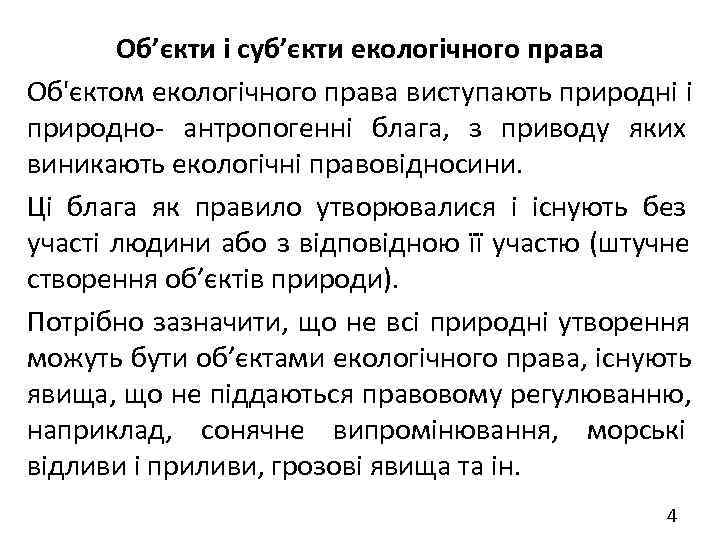 Об’єкти і суб’єкти екологічного права

Об'єктом екологічного права виступають природні і природно- антропогенні блага, з приводу яких виникають екологічні правовідносини.

Ці блага як правило утворювалися і існують без участі людини або з відповідною її участю (штучне створення об’єктів природи).

Потрібно зазначити, що не всі природні утворення можуть бути об’єктами екологічного права, існують явища, що не піддаються правовому регулюванню, наприклад, сонячне випромінювання, морські відливи і приливи, грозові явища та ін.

4